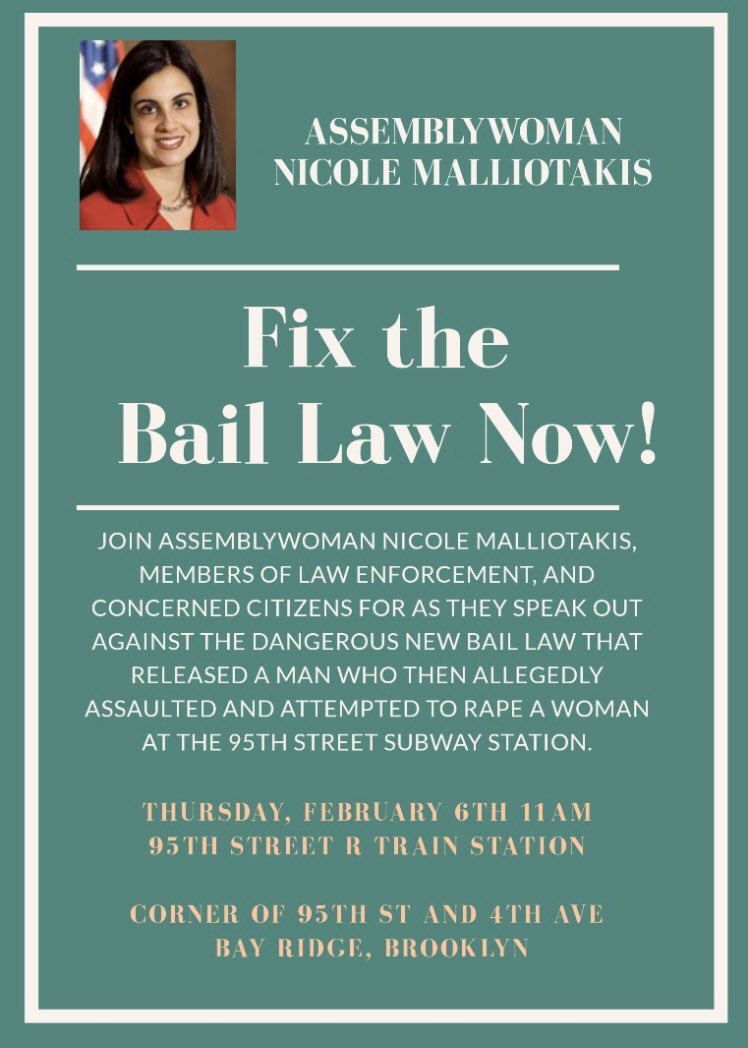 ASSEMBLYWOMAN
NICOLE MALLIOTAKIS

Fix the
Bail Law Now!

JOIN ASSEMBLYWOMAN NICOLE MALLIOTAKIS, MEMBERS OF LAW ENFORCEMENT, AND CONCERNED CITIZENS FOR AS THEY SPEAK OUT AGAINST THE DANGEROUS NEW BAIL LAW THAT RELEASED A MAN WHO THEN ALLEGEDLY ASSAULTED AND ATTEMPTED TO RAPE A WOMAN AT THE 95TH STREET SUBWAY STATION.

THURSDAY, FEBRUARY 6TH 11AM
95TH STREET R TRAIN STATION

CORNER OF 95TH ST AND 4TH AVE
BAY RIDGE, BROOKLYN